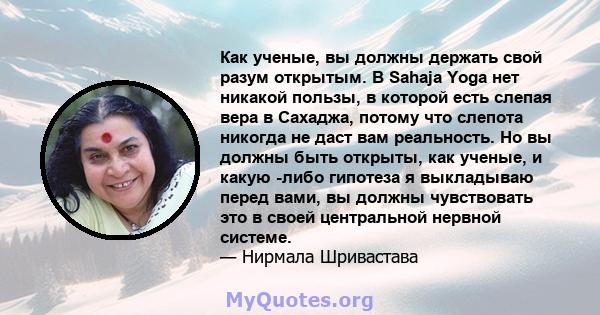 Как ученые, вы должны держать свой разум открытым. В Sahaja Yoga нет никакой пользы, в которой есть слепая вера в Сахаджа, потому что слепота никогда не даст вам реальность. Но вы должны быть открыты, как ученые, и какую -либо гипотеза я выкладываю перед вами, вы должны чувствовать это в своей центральной нервной системе.
— Нирмала Шривастава

MyQuotes.org